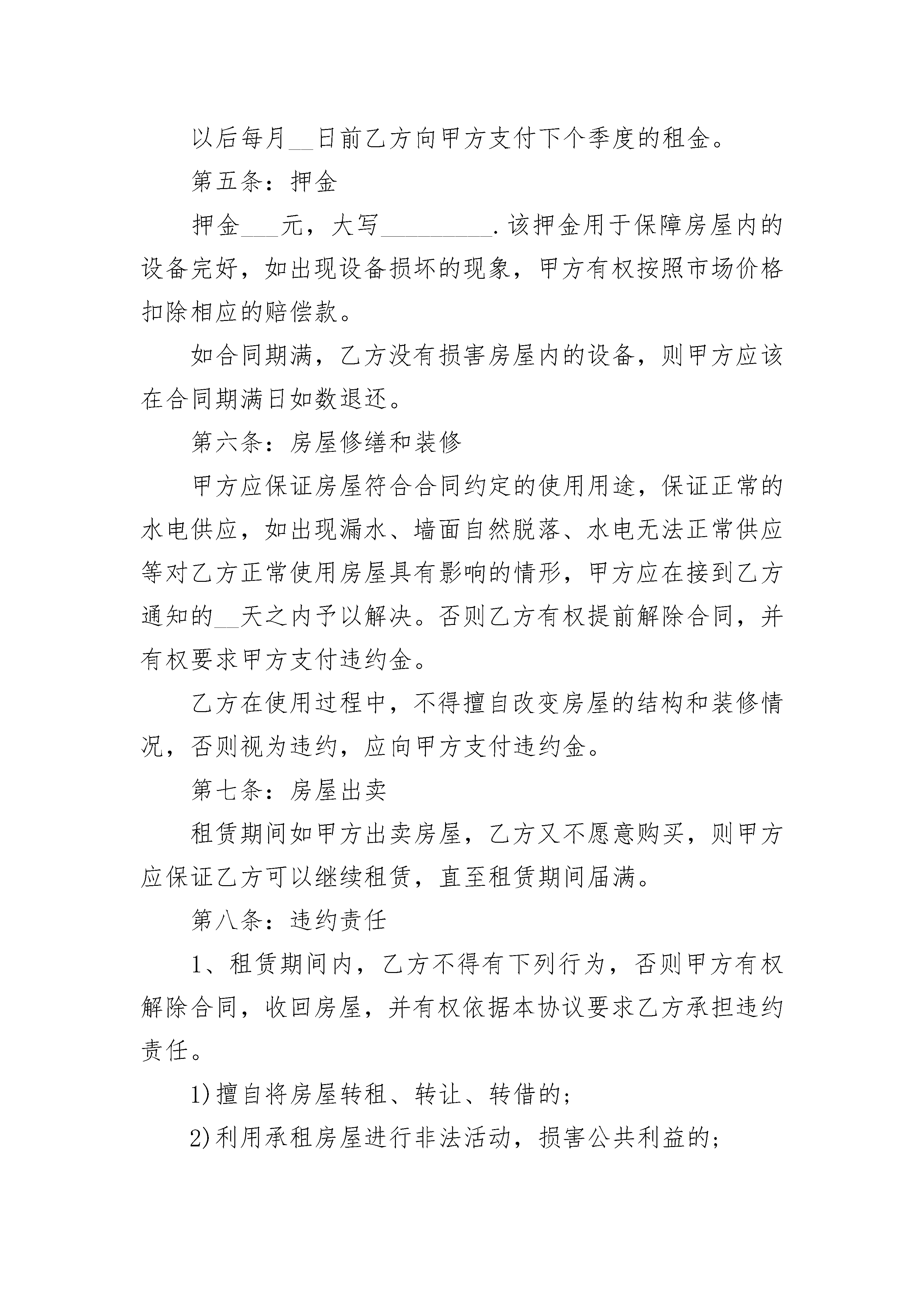 以后每月____日前乙方向甲方支付下个季度的租金。

第五条：押金

押金____元，大写____.该押金用于保障房屋内的设备完好，如出现设备损坏的现象，甲方有权按照市场价格扣除相应的赔偿款。

如合同期满，乙方没有损害房屋内的设备，则甲方应该在合同期满日如数退还。

第六条：房屋修缮和装修

甲方应保证房屋符合合同约定的使用用途，保证正常的水电供应，如出现漏水、墙面自然脱落、水电无法正常供应等对乙方正常使用房屋具有影响的情形，甲方应在接到乙方通知的____天之内予以解决。否则乙方有权提前解除合同，并有权要求甲方支付违约金。

乙方在使用过程中，不得擅自改变房屋的结构和装修情况，否则视为违约，应向甲方支付违约金。

第七条：房屋出卖

租赁期间如甲方出卖房屋，乙方又不愿意购买，则甲方应保证乙方可以继续租赁，直至租赁期间届满。

第八条：违约责任

1、租赁期间内，乙方不得有下列行为，否则甲方有权解除合同，收回房屋，并有权依据本协议要求乙方承担违约责任。

1)擅自将房屋转租、转让、转借的;

2)利用承租房屋进行非法活动，损害公共利益的;